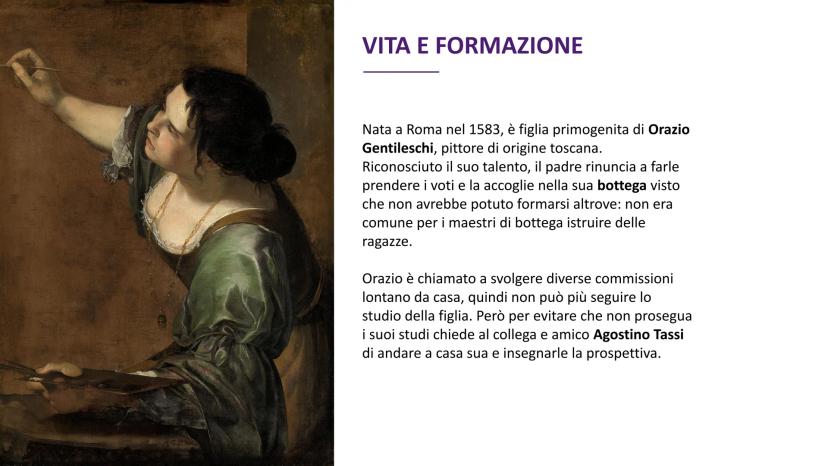 VITA E FORMAZIONE

Nata a Roma nel 1583, è figlia primogenita di Orazio Gentileschi, pittore di origine toscana. Riconosciuto il suo talento, il padre rinuncia a farle prendere i voti e la accoglie nella sua bottega visto che non avrebbe potuto formarsi altrove: non era comune per i maestri di bottega istruire delle ragazze.

Orazio è chiamato a svolgere diverse commissioni lontano da casa, quindi non può più seguire lo studio della figlia. Però per evitare che non prosegua i suoi studi chiede al collega e amico Agostino Tassi di andare a casa sua e insegnarle la prospettiva.